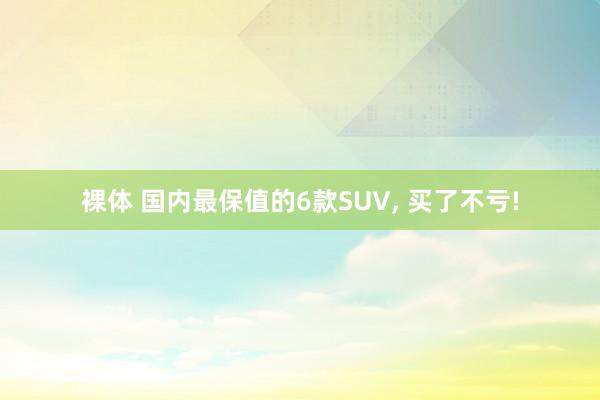 裸体 国内最保值的6款SUV, 买了不亏!